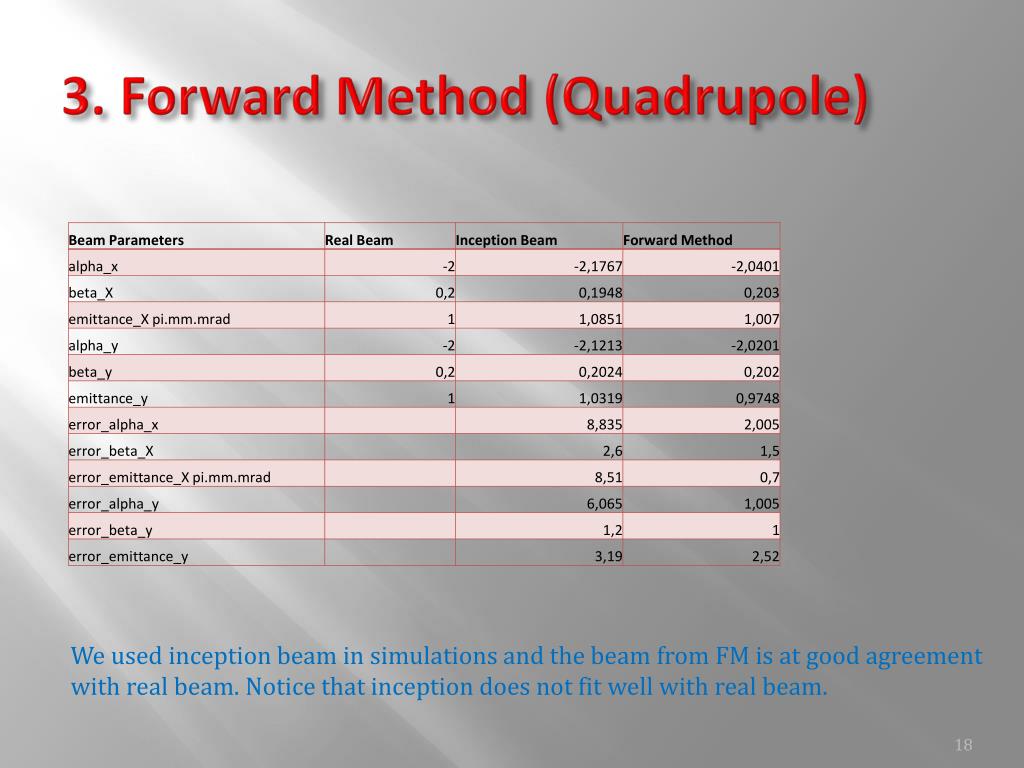 3. Forward Method (Quadrupole)

| Beam Parameters | Real Beam | Inception Beam | Forward Method |
|---|---|---|---|
| alpha_x | -2 | -2,1767 | -2,0401 |
| beta_X | 0,2 | 0,1948 | 0,203 |
| emittance_X pi.mm.mrad | 1 | 1,0851 | 1,007 |
| alpha_y | -2 | -2,1213 | -2,0201 |
| beta_y | 0,2 | 0,2024 | 0,202 |
| emittance_y | 1 | 1,0319 | 0,9748 |
| error_alpha_x | | 8,835 | 2,005 |
| error_beta_X | | 2,6 | 1,5 |
| error_emittance_X pi.mm.mrad | | 8,51 | 0,7 |
| error_alpha_y | | 6,065 | 1,005 |
| error_beta_y | | 1,2 | 1 |
| error_emittance_y | | 3,19 | 2,52 |

We used inception beam in simulations and the beam from FM is at good agreement with real beam. Notice that inception does not fit well with real beam.

18